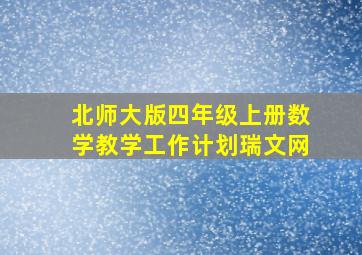 北师大版四年级上册数学教学工作计划瑞文网